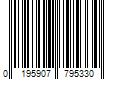 0 195907 795330